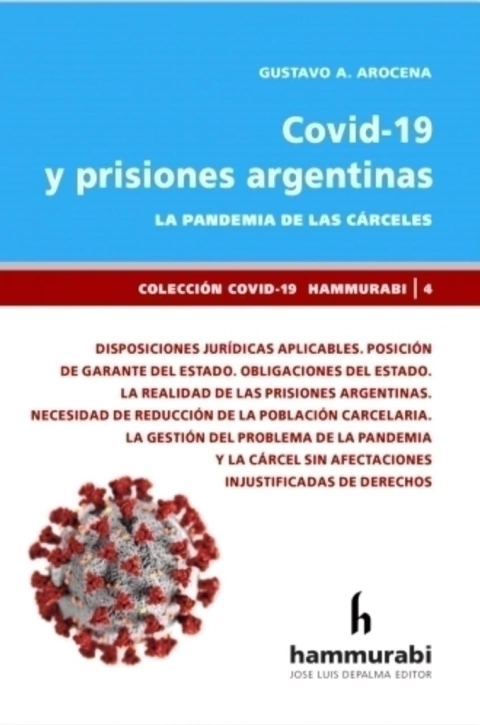 GUSTAVO A. AROCENA

Covid-19
y prisiones argentinas

LA PANDEMIA DE LAS CÁRCELES

COLECCIÓN COVID-19 HAMMURABI | 4

DISPOSICIONES JURÍDICAS APLICABLES. POSICIÓN DE GARANTE DEL ESTADO. OBLIGACIONES DEL ESTADO. LA REALIDAD DE LAS PRISIONES ARGENTINAS. NECESIDAD DE REDUCCIÓN DE LA POBLACIÓN CARCELARIA. LA GESTIÓN DEL PROBLEMA DE LA PANDEMIA Y LA CÁRCEL SIN AFECTACIONES INJUSTIFICADAS DE DERECHOS

h

hammurabi
JOSE LUIS DEPALMA EDITOR